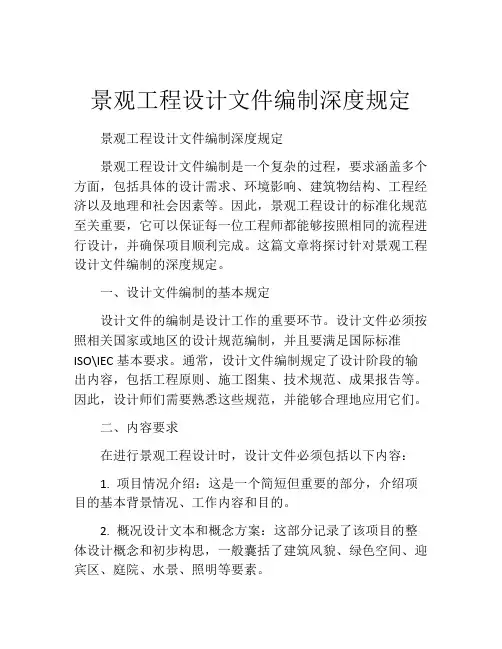 景观工程设计文件编制深度规定

景观工程设计文件编制深度规定

景观工程设计文件编制是一个复杂的过程，要求涵盖多个方面，包括具体的设计需求、环境影响、建筑物结构、工程经济以及地理和社会因素等。因此，景观工程设计的标准化规范至关重要，它可以保证每一位工程师都能够按照相同的流程进行设计，并确保项目顺利完成。这篇文章将探讨针对景观工程设计文件编制的深度规定。

一、设计文件编制的基本规定

设计文件的编制是设计工作的重要环节。设计文件必须按照相关国家或地区的设计规范编制，并且要满足国际标准 ISO\IEC 基本要求。通常，设计文件编制规定了设计阶段的输出内容，包括工程原则、施工图集、技术规范、成果报告等。因此，设计师们需要熟悉这些规范，并能够合理地应用它们。

二、内容要求

在进行景观工程设计时，设计文件必须包括以下内容：

1. 项目情况介绍：这是一个简短但重要的部分，介绍项目的基本背景情况、工作内容和目的。

2. 概况设计文本和概念方案：这部分记录了该项目的整体设计概念和初步构思，一般囊括了建筑风貌、绿色空间、迎宾区、庭院、水景、照明等要素。